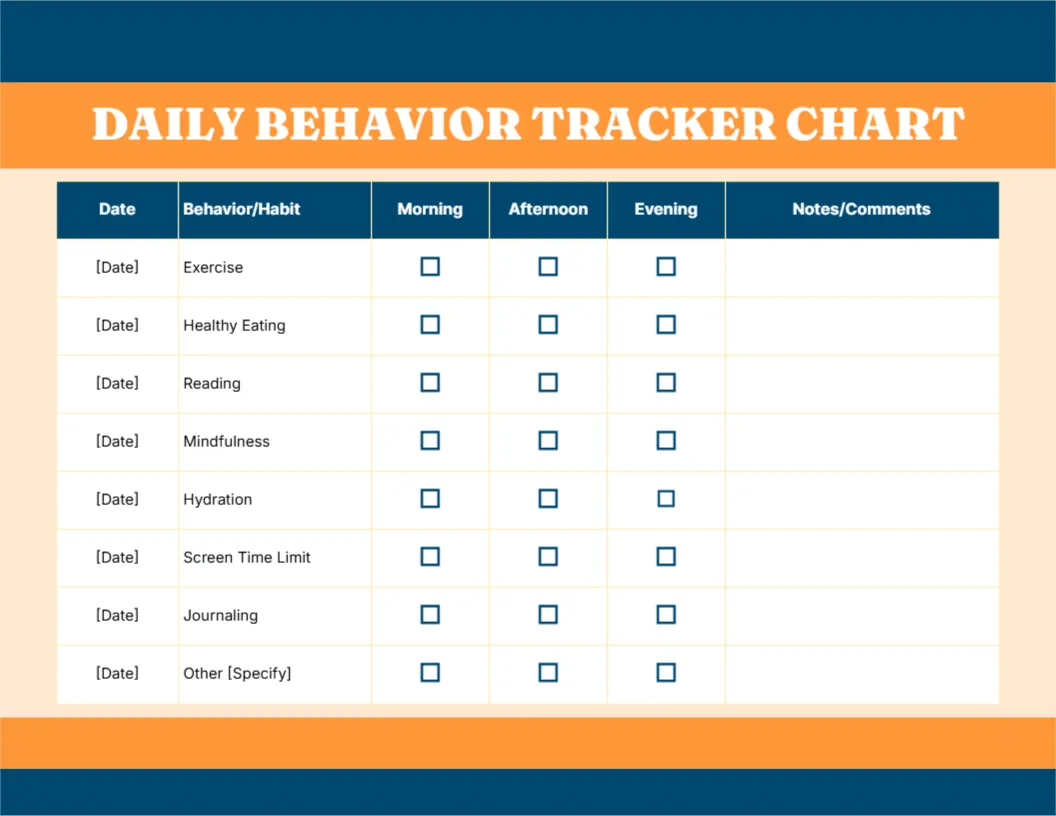 DAILY BEHAVIOR TRACKER CHART

| Date | Behavior/Habit | Morning | Afternoon | Evening | Notes/Comments |
|---|---|---|---|---|---|
| [Date] | Exercise | ☐ | ☐ | ☐ | |
| [Date] | Healthy Eating | ☐ | ☐ | ☐ | |
| [Date] | Reading | ☐ | ☐ | ☐ | |
| [Date] | Mindfulness | ☐ | ☐ | ☐ | |
| [Date] | Hydration | ☐ | ☐ | ☐ | |
| [Date] | Screen Time Limit | ☐ | ☐ | ☐ | |
| [Date] | Journaling | ☐ | ☐ | ☐ | |
| [Date] | Other [Specify] | ☐ | ☐ | ☐ | |